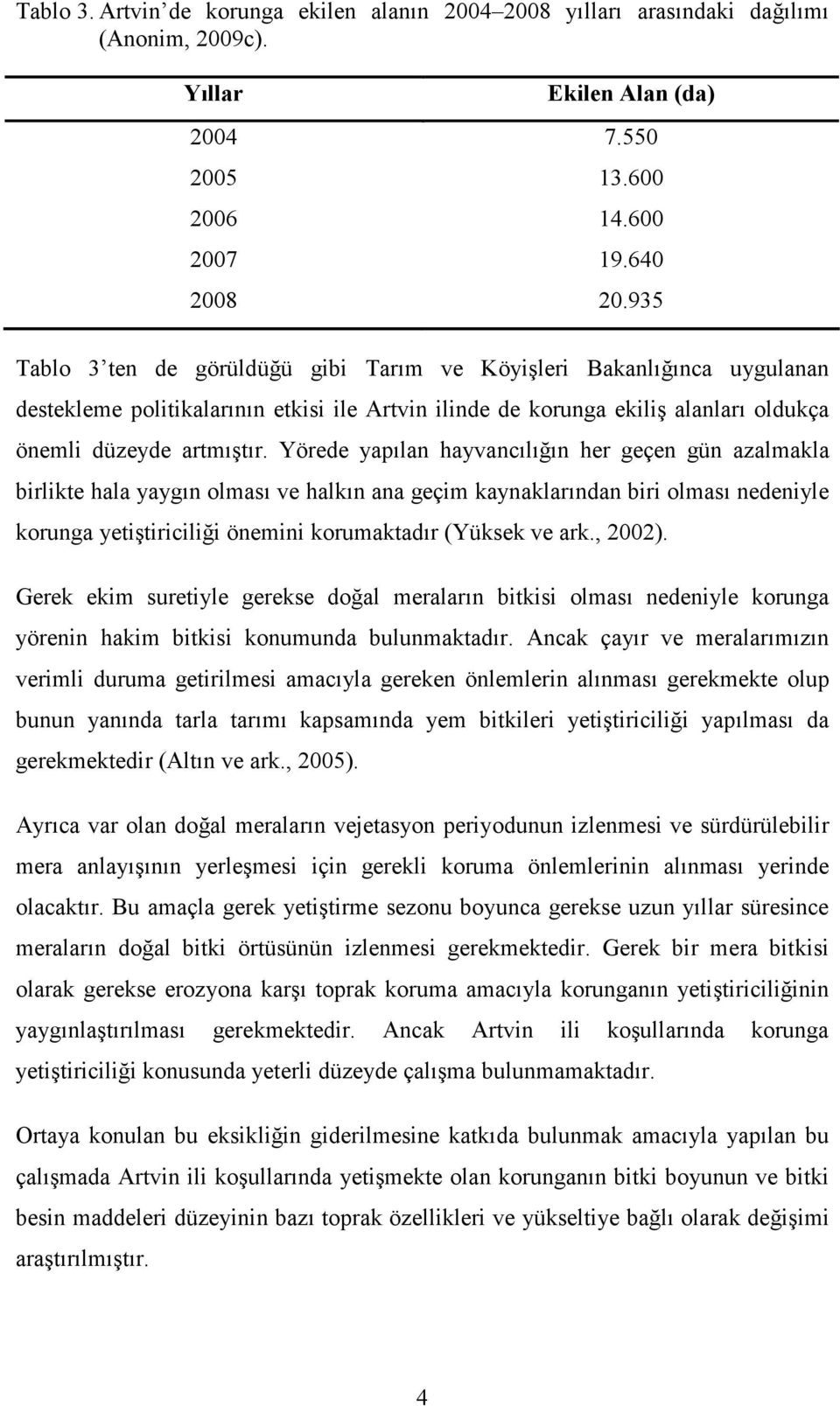 Tablo 3. Artvin'de korunga ekilen alanın 2004–2008 yılları arasındaki dağılımı (Anonim, 2009c).

| Yıllar | Ekilen Alan (da) |
|---|---|
| 2004 | 7.550 |
| 2005 | 13.600 |
| 2006 | 14.600 |
| 2007 | 19.640 |
| 2008 | 20.935 |

Tablo 3'ten de görüldüğü gibi Tarım ve Köyişleri Bakanlığınca uygulanan destekleme politikalarının etkisi ile Artvin ilinde de korunga ekiliş alanları oldukça önemli düzeyde artmıştır. Yörede yapılan hayvancılığın her geçen gün azalmakla birlikte hala yaygın olması ve halkın ana geçim kaynaklarından biri olması nedeniyle korunga yetiştiriciliği önemini korumaktadır (Yüksek ve ark., 2002).

Gerek ekim suretiyle gerekse doğal meraların bitkisi olması nedeniyle korunga yörenin hakim bitkisi konumunda bulunmaktadır. Ancak çayır ve meralarımızın verimli duruma getirilmesi amacıyla gereken önlemlerin alınması gerekmekte olup bunun yanında tarla tarımı kapsamında yem bitkileri yetiştiriciliği yapılması da gerekmektedir (Altın ve ark., 2005).

Ayrıca var olan doğal meraların vejetasyon periyodunun izlenmesi ve sürdürülebilir mera anlayışının yerleşmesi için gerekli koruma önlemlerinin alınması yerinde olacaktır. Bu amaçla gerek yetiştirme sezonu boyunca gerekse uzun yıllar süresince meraların doğal bitki örtüsünün izlenmesi gerekmektedir. Gerek bir mera bitkisi olarak gerekse erozyona karşı toprak koruma amacıyla korunganın yetiştiriciliğinin yaygınlaştırılması gerekmektedir. Ancak Artvin ili koşullarında korunga yetiştiriciliği konusunda yeterli düzeyde çalışma bulunmamaktadır.

Ortaya konulan bu eksikliğin giderilmesine katkıda bulunmak amacıyla yapılan bu çalışmada Artvin ili koşullarında yetişmekte olan korunganın bitki boyunun ve bitki besin maddeleri düzeyinin bazı toprak özellikleri ve yükseltiye bağlı olarak değişimi araştırılmıştır.

4